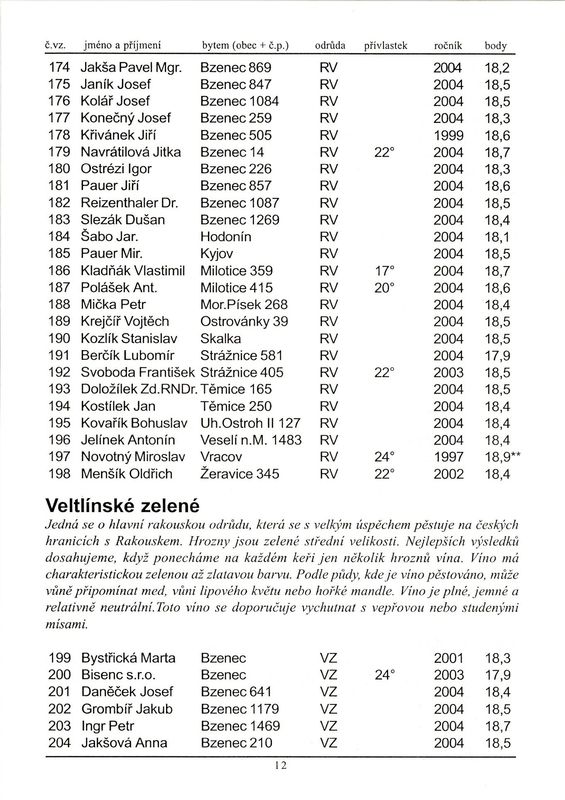 | č.vz. | jméno a příjmení | bytem (obec + č.p.) | odrůda | přívlastek | ročník | body |
|---|---|---|---|---|---|---|
| 174 | Jakša Pavel Mgr. | Bzenec 869 | RV | | 2004 | 18,2 |
| 175 | Janík Josef | Bzenec 847 | RV | | 2004 | 18,5 |
| 176 | Kolář Josef | Bzenec 1084 | RV | | 2004 | 18,5 |
| 177 | Konečný Josef | Bzenec 259 | RV | | 2004 | 18,3 |
| 178 | Křivánek Jiří | Bzenec 505 | RV | | 1999 | 18,6 |
| 179 | Navrátilová Jitka | Bzenec 14 | RV | 22° | 2004 | 18,7 |
| 180 | Ostrézi Igor | Bzenec 226 | RV | | 2004 | 18,3 |
| 181 | Pauer Jiří | Bzenec 857 | RV | | 2004 | 18,6 |
| 182 | Reizenthaler Dr. | Bzenec 1087 | RV | | 2004 | 18,5 |
| 183 | Slezák Dušan | Bzenec 1269 | RV | | 2004 | 18,4 |
| 184 | Šabo Jar. | Hodonín | RV | | 2004 | 18,1 |
| 185 | Pauer Mir. | Kyjov | RV | | 2004 | 18,5 |
| 186 | Kladňák Vlastimil | Milotice 359 | RV | 17° | 2004 | 18,7 |
| 187 | Polášek Ant. | Milotice 415 | RV | 20° | 2004 | 18,6 |
| 188 | Mička Petr | Mor.Písek 268 | RV | | 2004 | 18,4 |
| 189 | Krejčíř Vojtěch | Ostrovánky 39 | RV | | 2004 | 18,5 |
| 190 | Kozlík Stanislav | Skalka | RV | | 2004 | 18,5 |
| 191 | Berčík Lubomír | Strážnice 581 | RV | | 2004 | 17,9 |
| 192 | Svoboda František | Strážnice 405 | RV | 22° | 2003 | 18,5 |
| 193 | Doložílek Zd.RNDr. | Těmice 165 | RV | | 2004 | 18,5 |
| 194 | Kostílek Jan | Těmice 250 | RV | | 2004 | 18,4 |
| 195 | Kovařík Bohuslav | Uh.Ostroh II 127 | RV | | 2004 | 18,4 |
| 196 | Jelínek Antonín | Veselí n.M. 1483 | RV | | 2004 | 18,4 |
| 197 | Novotný Miroslav | Vracov | RV | 24° | 1997 | 18,9** |
| 198 | Menšík Oldřich | Žeravice 345 | RV | 22° | 2002 | 18,4 |

Veltlínské zelené

Jedná se o hlavní rakouskou odrůdu, která se s velkým úspěchem pěstuje na českých hranicích s Rakouskem. Hrozny jsou zelené střední velikosti. Nejlepších výsledků dosahujeme, když ponecháme na každém keři jen několik hroznů vína. Víno má charakteristickou zelenou až zlatavou barvu. Podle půdy, kde je víno pěstováno, může vůně připomínat med, vůni lipového květu nebo hořké mandle. Víno je plné, jemné a relativně neutrální.Toto víno se doporučuje vychutnat s vepřovou nebo studenými mísami.

| | | | | | | |
|---|---|---|---|---|---|---|
| 199 | Bystřická Marta | Bzenec | VZ | | 2001 | 18,3 |
| 200 | Bisenc s.r.o. | Bzenec | VZ | 24° | 2003 | 17,9 |
| 201 | Daněček Josef | Bzenec 641 | VZ | | 2004 | 18,4 |
| 202 | Grombíř Jakub | Bzenec 1179 | VZ | | 2004 | 18,5 |
| 203 | Ingr Petr | Bzenec 1469 | VZ | | 2004 | 18,7 |
| 204 | Jakšová Anna | Bzenec 210 | VZ | | 2004 | 18,5 |

12